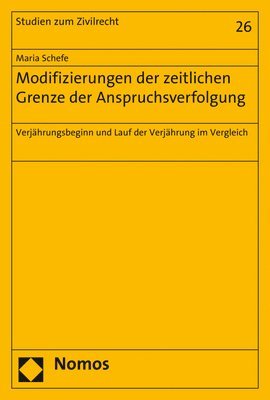 Studien zum Zivilrecht

26

Maria Schefe

Modifizierungen der zeitlichen Grenze der Anspruchsverfolgung

Verjährungsbeginn und Lauf der Verjährung im Vergleich

Nomos